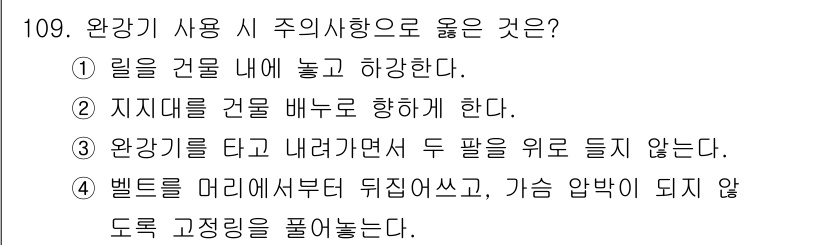 109. 완강기 사용 시 주의사항으로 옳은 것은?

① 릴을 건물 내에 놓고 하강한다.

② 지지대를 건물 배누로 향하게 한다.

③ 완강기를 타고 내려가면서 두 팔을 위로 들지 않는다.

④ 벨트를 머리에서부터 뒤집어쓰고, 가슴 압박이 되지 않도록 고정링을 풀어놓는다.